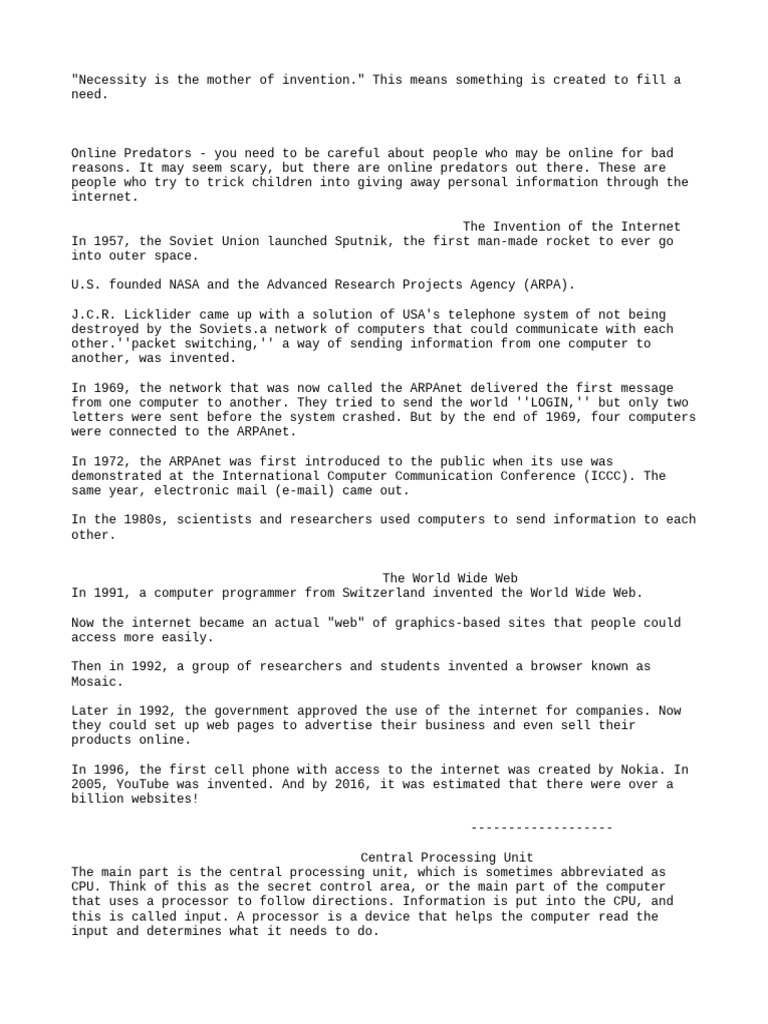 "Necessity is the mother of invention." This means something is created to fill a need.

Online Predators - you need to be careful about people who may be online for bad reasons. It may seem scary, but there are online predators out there. These are people who try to trick children into giving away personal information through the internet.

The Invention of the Internet
In 1957, the Soviet Union launched Sputnik, the first man-made rocket to ever go into outer space.

U.S. founded NASA and the Advanced Research Projects Agency (ARPA).

J.C.R. Licklider came up with a solution of USA's telephone system of not being destroyed by the Soviets.a network of computers that could communicate with each other.''packet switching,'' a way of sending information from one computer to another, was invented.

In 1969, the network that was now called the ARPAnet delivered the first message from one computer to another. They tried to send the world ''LOGIN,'' but only two letters were sent before the system crashed. But by the end of 1969, four computers were connected to the ARPAnet.

In 1972, the ARPAnet was first introduced to the public when its use was demonstrated at the International Computer Communication Conference (ICCC). The same year, electronic mail (e-mail) came out.

In the 1980s, scientists and researchers used computers to send information to each other.

The World Wide Web
In 1991, a computer programmer from Switzerland invented the World Wide Web.

Now the internet became an actual "web" of graphics-based sites that people could access more easily.

Then in 1992, a group of researchers and students invented a browser known as Mosaic.

Later in 1992, the government approved the use of the internet for companies. Now they could set up web pages to advertise their business and even sell their products online.

In 1996, the first cell phone with access to the internet was created by Nokia. In 2005, YouTube was invented. And by 2016, it was estimated that there were over a billion websites!

-------------------

Central Processing Unit
The main part is the central processing unit, which is sometimes abbreviated as CPU. Think of this as the secret control area, or the main part of the computer that uses a processor to follow directions. Information is put into the CPU, and this is called input. A processor is a device that helps the computer read the input and determines what it needs to do.